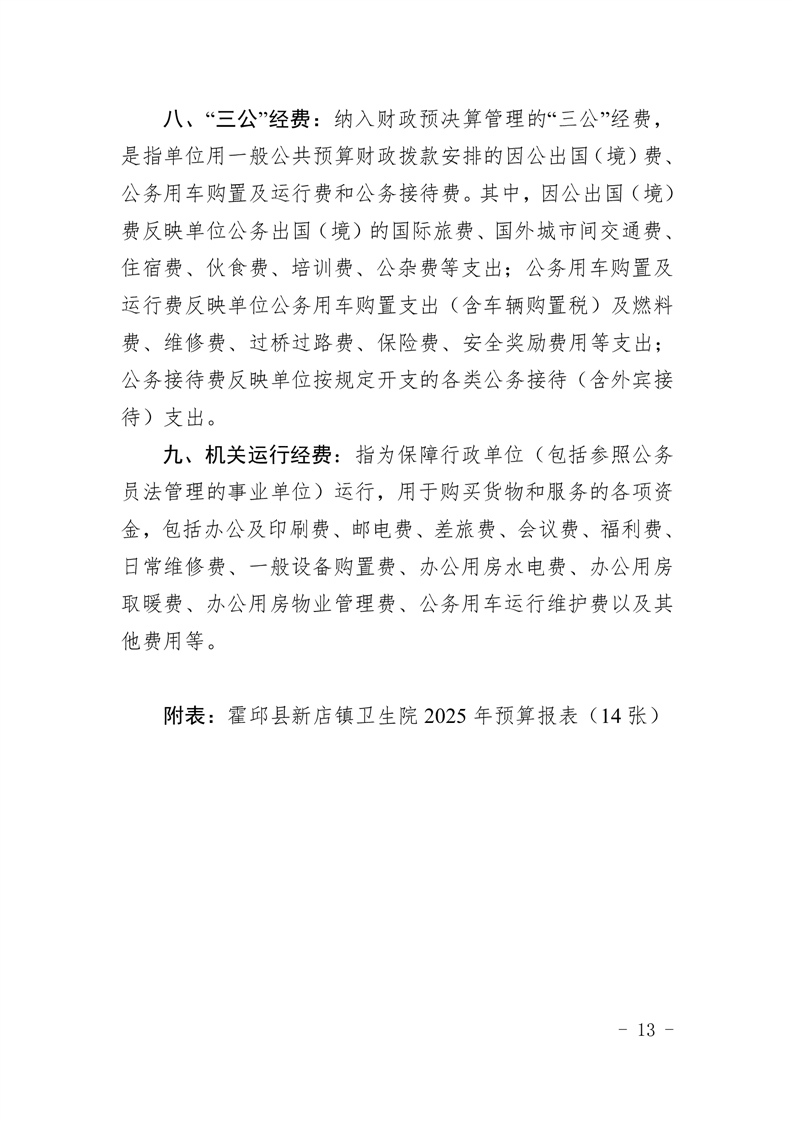 八、“三公”经费：纳入财政预决算管理的“三公”经费，是指单位用一般公共预算财政拨款安排的因公出国（境）费、公务用车购置及运行费和公务接待费。其中，因公出国（境）费反映单位公务出国（境）的国际旅费、国外城市间交通费、住宿费、伙食费、培训费、公杂费等支出；公务用车购置及运行费反映单位公务用车购置支出（含车辆购置税）及燃料费、维修费、过桥过路费、保险费、安全奖励费用等支出；公务接待费反映单位按规定开支的各类公务接待（含外宾接待）支出。

九、机关运行经费：指为保障行政单位（包括参照公务员法管理的事业单位）运行，用于购买货物和服务的各项资金，包括办公及印刷费、邮电费、差旅费、会议费、福利费、日常维修费、一般设备购置费、办公用房水电费、办公用房取暖费、办公用房物业管理费、公务用车运行维护费以及其他费用等。

附表：霍邱县新店镇卫生院 2025 年预算报表（14 张）

- 13 -